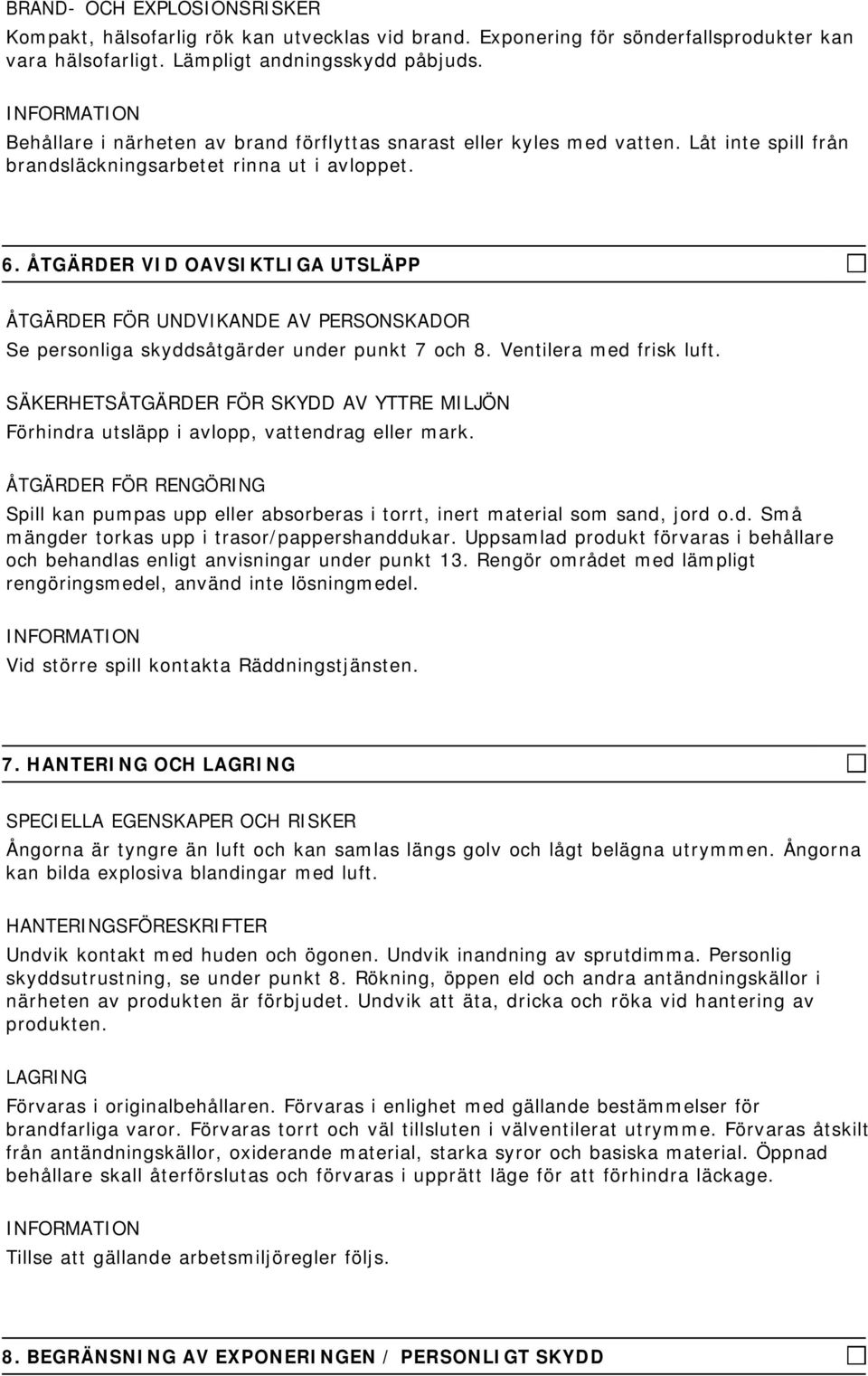 BRAND- OCH EXPLOSIONSRISKER
Kompakt, hälsofarlig rök kan utvecklas vid brand. Exponering för sönderfallsprodukter kan vara hälsofarligt. Lämpligt andningsskydd påbjuds.

INFORMATION
Behållare i närheten av brand förflyttas snarast eller kyles med vatten. Låt inte spill från brandsläckningsarbetet rinna ut i avloppet.

6. ÅTGÄRDER VID OAVSIKTLIGA UTSLÄPP

ÅTGÄRDER FÖR UNDVIKANDE AV PERSONSKADOR
Se personliga skyddsåtgärder under punkt 7 och 8. Ventilera med frisk luft.

SÄKERHETSÅTGÄRDER FÖR SKYDD AV YTTRE MILJÖN
Förhindra utsläpp i avlopp, vattendrag eller mark.

ÅTGÄRDER FÖR RENGÖRING
Spill kan pumpas upp eller absorberas i torrt, inert material som sand, jord o.d. Små mängder torkas upp i trasor/pappershanddukar. Uppsamlad produkt förvaras i behållare och behandlas enligt anvisningar under punkt 13. Rengör området med lämpligt rengöringsmedel, använd inte lösningmedel.

INFORMATION
Vid större spill kontakta Räddningstjänsten.

7. HANTERING OCH LAGRING

SPECIELLA EGENSKAPER OCH RISKER
Ångorna är tyngre än luft och kan samlas längs golv och lågt belägna utrymmen. Ångorna kan bilda explosiva blandingar med luft.

HANTERINGSFÖRESKRIFTER
Undvik kontakt med huden och ögonen. Undvik inandning av sprutdimma. Personlig skyddsutrustning, se under punkt 8. Rökning, öppen eld och andra antändningskällor i närheten av produkten är förbjudet. Undvik att äta, dricka och röka vid hantering av produkten.

LAGRING
Förvaras i originalbehållaren. Förvaras i enlighet med gällande bestämmelser för brandfarliga varor. Förvaras torrt och väl tillsluten i välventilerat utrymme. Förvaras åtskilt från antändningskällor, oxiderande material, starka syror och basiska material. Öppnad behållare skall återförslutas och förvaras i upprätt läge för att förhindra läckage.

INFORMATION
Tillse att gällande arbetsmiljöregler följs.

8. BEGRÄNSNING AV EXPONERINGEN / PERSONLIGT SKYDD